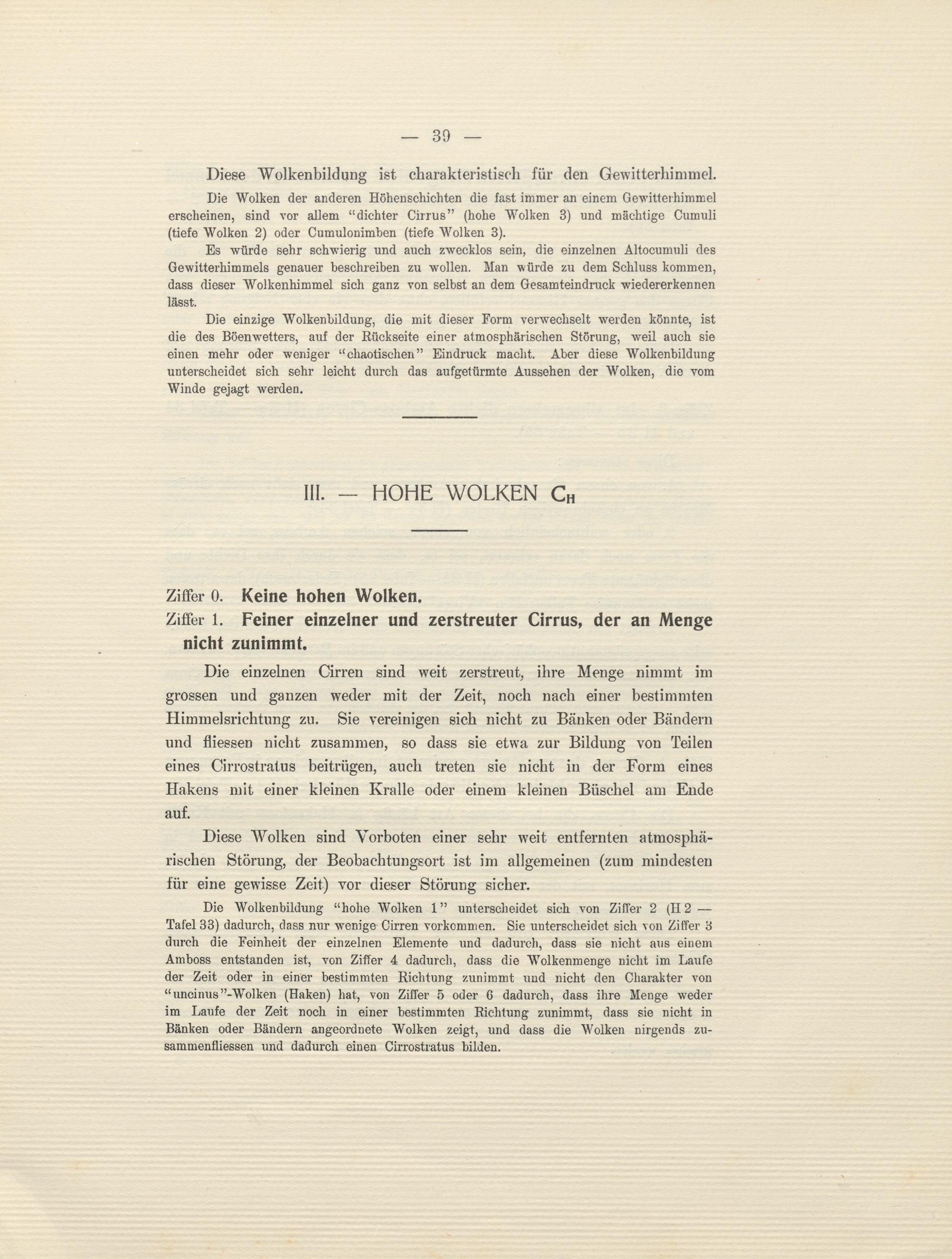 — 39 —

Diese Wolkenbildung ist charakteristisch für den Gewitterhimmel.

Die Wolken der anderen Höhenschichten die fast immer an einem Gewitterhimmel erscheinen, sind vor allem "dichter Cirrus" (hohe Wolken 3) und mächtige Cumuli (tiefe Wolken 2) oder Cumulonimben (tiefe Wolken 3).

Es würde sehr schwierig und auch zwecklos sein, die einzelnen Altocumuli des Gewitterhimmels genauer beschreiben zu wollen. Man würde zu dem Schluss kommen, dass dieser Wolkenhimmel sich ganz von selbst an dem Gesamteindruck wiedererkennen lässt.

Die einzige Wolkenbildung, die mit dieser Form verwechselt werden könnte, ist die des Böenwetters, auf der Rückseite einer atmosphärischen Störung, weil auch sie einen mehr oder weniger "chaotischen" Eindruck macht. Aber diese Wolkenbildung unterscheidet sich sehr leicht durch das aufgetürmte Aussehen der Wolken, die vom Winde gejagt werden.

III. — HOHE WOLKEN $C_H$

Ziffer 0. Keine hohen Wolken.

Ziffer 1. Feiner einzelner und zerstreuter Cirrus, der an Menge nicht zunimmt.

Die einzelnen Cirren sind weit zerstreut, ihre Menge nimmt im grossen und ganzen weder mit der Zeit, noch nach einer bestimmten Himmelsrichtung zu. Sie vereinigen sich nicht zu Bänken oder Bändern und fliessen nicht zusammen, so dass sie etwa zur Bildung von Teilen eines Cirrostratus beitrügen, auch treten sie nicht in der Form eines Hakens mit einer kleinen Kralle oder einem kleinen Büschel am Ende auf.

Diese Wolken sind Vorboten einer sehr weit entfernten atmosphärischen Störung, der Beobachtungsort ist im allgemeinen (zum mindesten für eine gewisse Zeit) vor dieser Störung sicher.

Die Wolkenbildung "hohe Wolken 1" unterscheidet sich von Ziffer 2 (H 2 — Tafel 33) dadurch, dass nur wenige Cirren vorkommen. Sie unterscheidet sich von Ziffer 3 durch die Feinheit der einzelnen Elemente und dadurch, dass sie nicht aus einem Amboss entstanden ist, von Ziffer 4 dadurch, dass die Wolkenmenge nicht im Laufe der Zeit oder in einer bestimmten Richtung zunimmt und nicht den Charakter von "uncinus"-Wolken (Haken) hat, von Ziffer 5 oder 6 dadurch, dass ihre Menge weder im Laufe der Zeit noch in einer bestimmten Richtung zunimmt, dass sie nicht in Bänken oder Bändern angeordnete Wolken zeigt, und dass die Wolken nirgends zusammenfliessen und dadurch einen Cirrostratus bilden.